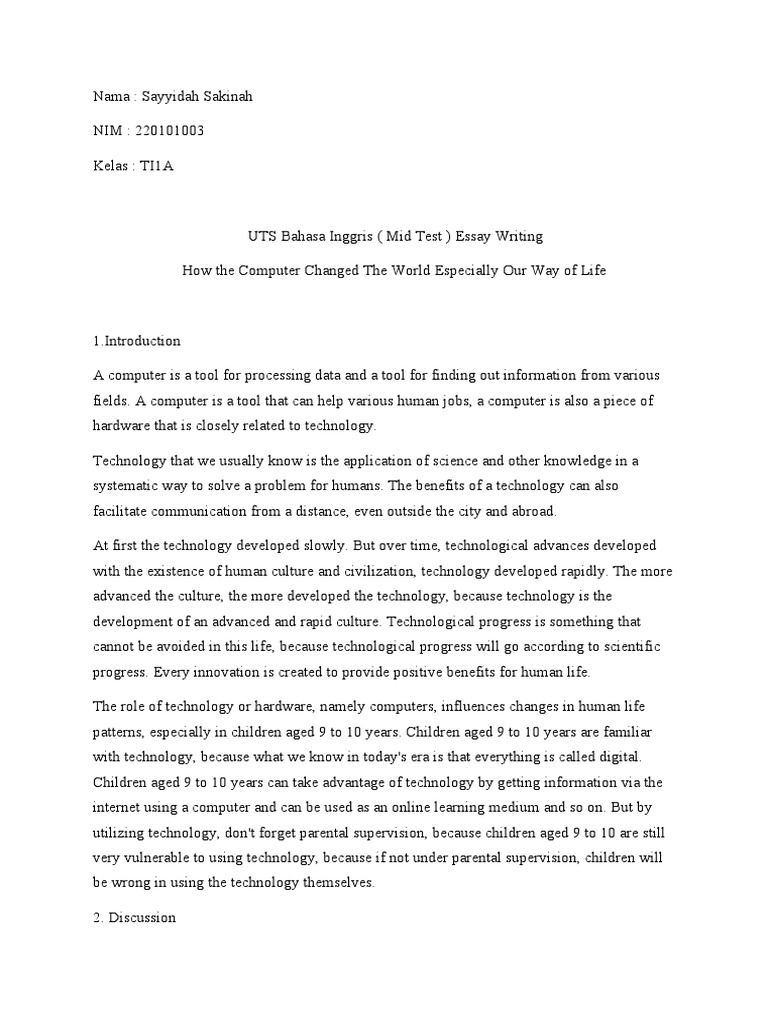 Nama : Sayyidah Sakinah

NIM : 220101003

Kelas : TI1A

UTS Bahasa Inggris ( Mid Test ) Essay Writing

How the Computer Changed The World Especially Our Way of Life

1.Introduction

A computer is a tool for processing data and a tool for finding out information from various fields. A computer is a tool that can help various human jobs, a computer is also a piece of hardware that is closely related to technology.

Technology that we usually know is the application of science and other knowledge in a systematic way to solve a problem for humans. The benefits of a technology can also facilitate communication from a distance, even outside the city and abroad.

At first the technology developed slowly. But over time, technological advances developed with the existence of human culture and civilization, technology developed rapidly. The more advanced the culture, the more developed the technology, because technology is the development of an advanced and rapid culture. Technological progress is something that cannot be avoided in this life, because technological progress will go according to scientific progress. Every innovation is created to provide positive benefits for human life.

The role of technology or hardware, namely computers, influences changes in human life patterns, especially in children aged 9 to 10 years. Children aged 9 to 10 years are familiar with technology, because what we know in today's era is that everything is called digital. Children aged 9 to 10 years can take advantage of technology by getting information via the internet using a computer and can be used as an online learning medium and so on. But by utilizing technology, don't forget parental supervision, because children aged 9 to 10 are still very vulnerable to using technology, because if not under parental supervision, children will be wrong in using the technology themselves.

2. Discussion